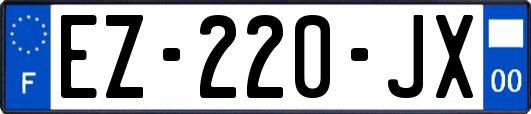 F
EZ-220-JX
00